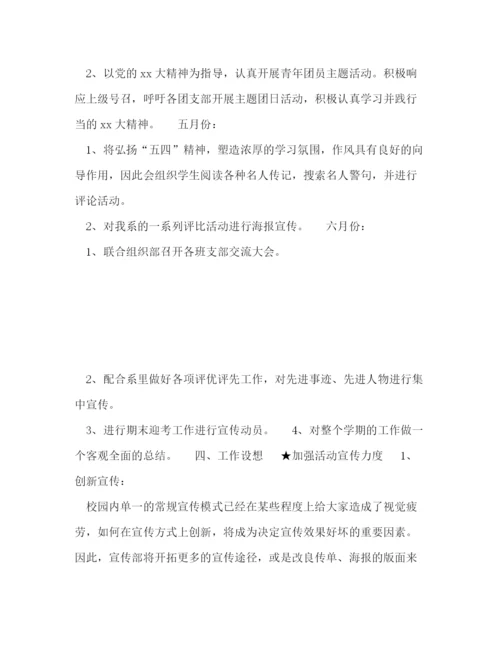 2、以党的 xx 大精神为指导，认真开展青年团员主题活动。积极响应上级号召，呼吁各团支部开展主题团日活动，积极认真学习并践行当的 xx 大精神。　　五月份：

1、将弘扬“五四”精神，塑造浓厚的学习氛围，作风具有良好的向导作用，因此会组织学生阅读各种名人传记，搜索名人警句，并进行评论活动。

2、对我系的一系列评比活动进行海报宣传。　　六月份：

1、联合组织部召开各班支部交流大会。

2、配合系里做好各项评优评先工作，对先进事迹、先进人物进行集中宣传。

3、进行期末迎考工作进行宣传动员。　　4、对整个学期的工作做一个客观全面的总结。　　四、工作设想　　★加强活动宣传力度　　1、创新宣传：

校园内单一的常规宣传模式已经在某些程度上给大家造成了视觉疲劳，如何在宣传方式上创新，将成为决定宣传效果好坏的重要因素。因此，宣传部将开拓更多的宣传途径，或是改良传单、海报的版面来